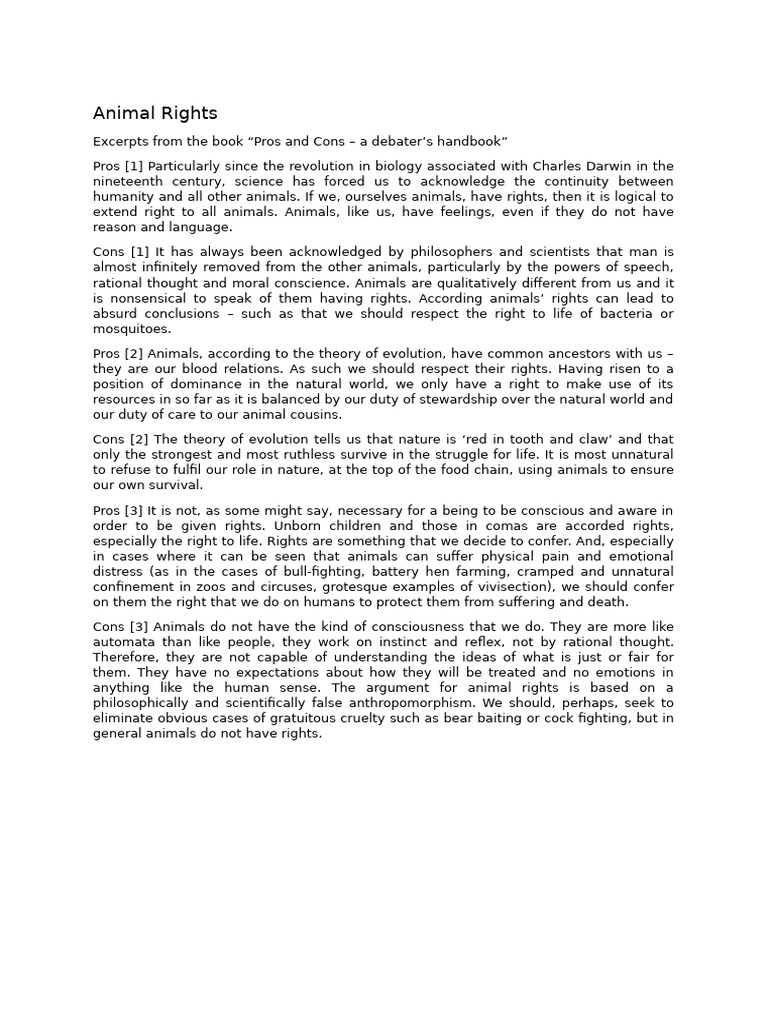 Animal Rights

Excerpts from the book “Pros and Cons – a debater’s handbook”

Pros [1] Particularly since the revolution in biology associated with Charles Darwin in the nineteenth century, science has forced us to acknowledge the continuity between humanity and all other animals. If we, ourselves animals, have rights, then it is logical to extend right to all animals. Animals, like us, have feelings, even if they do not have reason and language.

Cons [1] It has always been acknowledged by philosophers and scientists that man is almost infinitely removed from the other animals, particularly by the powers of speech, rational thought and moral conscience. Animals are qualitatively different from us and it is nonsensical to speak of them having rights. According animals’ rights can lead to absurd conclusions – such as that we should respect the right to life of bacteria or mosquitoes.

Pros [2] Animals, according to the theory of evolution, have common ancestors with us – they are our blood relations. As such we should respect their rights. Having risen to a position of dominance in the natural world, we only have a right to make use of its resources in so far as it is balanced by our duty of stewardship over the natural world and our duty of care to our animal cousins.

Cons [2] The theory of evolution tells us that nature is ‘red in tooth and claw’ and that only the strongest and most ruthless survive in the struggle for life. It is most unnatural to refuse to fulfil our role in nature, at the top of the food chain, using animals to ensure our own survival.

Pros [3] It is not, as some might say, necessary for a being to be conscious and aware in order to be given rights. Unborn children and those in comas are accorded rights, especially the right to life. Rights are something that we decide to confer. And, especially in cases where it can be seen that animals can suffer physical pain and emotional distress (as in the cases of bull-fighting, battery hen farming, cramped and unnatural confinement in zoos and circuses, grotesque examples of vivisection), we should confer on them the right that we do on humans to protect them from suffering and death.

Cons [3] Animals do not have the kind of consciousness that we do. They are more like automata than like people, they work on instinct and reflex, not by rational thought. Therefore, they are not capable of understanding the ideas of what is just or fair for them. They have no expectations about how they will be treated and no emotions in anything like the human sense. The argument for animal rights is based on a philosophically and scientifically false anthropomorphism. We should, perhaps, seek to eliminate obvious cases of gratuitous cruelty such as bear baiting or cock fighting, but in general animals do not have rights.